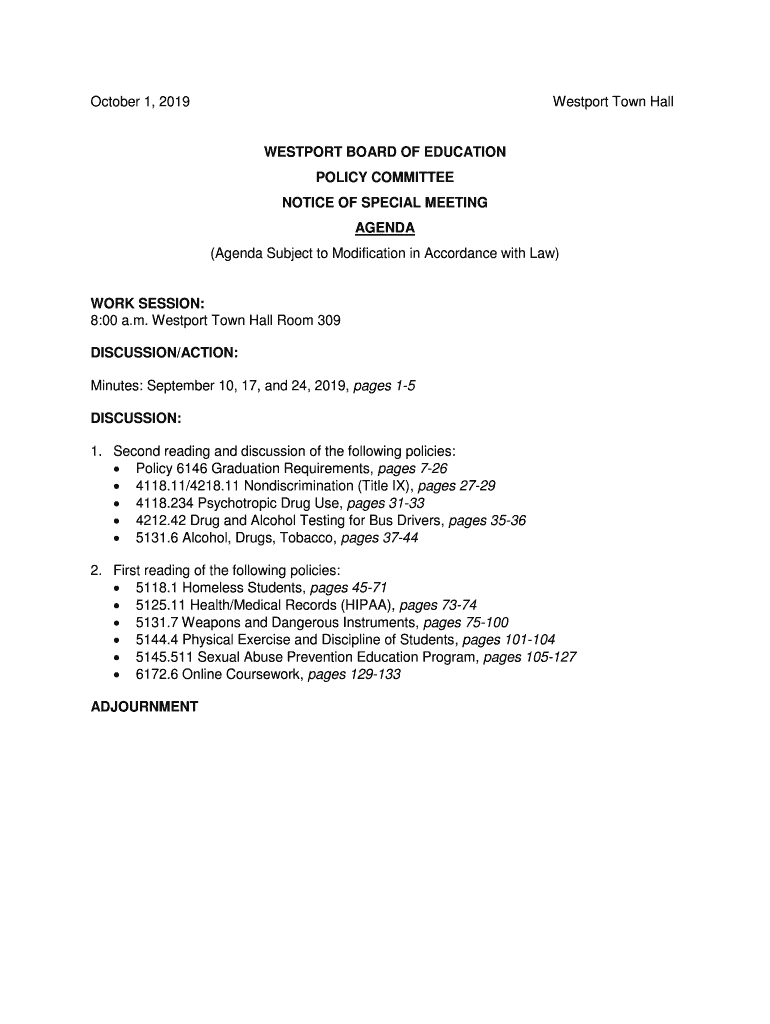 October 1, 2019 Westport Town Hall

WESTPORT BOARD OF EDUCATION
POLICY COMMITTEE
NOTICE OF SPECIAL MEETING
AGENDA
(Agenda Subject to Modification in Accordance with Law)

WORK SESSION:
8:00 a.m. Westport Town Hall Room 309

DISCUSSION/ACTION:

Minutes: September 10, 17, and 24, 2019, pages 1-5

DISCUSSION:

1. Second reading and discussion of the following policies:
• Policy 6146 Graduation Requirements, pages 7-26
• 4118.11/4218.11 Nondiscrimination (Title IX), pages 27-29
• 4118.234 Psychotropic Drug Use, pages 31-33
• 4212.42 Drug and Alcohol Testing for Bus Drivers, pages 35-36
• 5131.6 Alcohol, Drugs, Tobacco, pages 37-44

2. First reading of the following policies:
• 5118.1 Homeless Students, pages 45-71
• 5125.11 Health/Medical Records (HIPAA), pages 73-74
• 5131.7 Weapons and Dangerous Instruments, pages 75-100
• 5144.4 Physical Exercise and Discipline of Students, pages 101-104
• 5145.511 Sexual Abuse Prevention Education Program, pages 105-127
• 6172.6 Online Coursework, pages 129-133

ADJOURNMENT